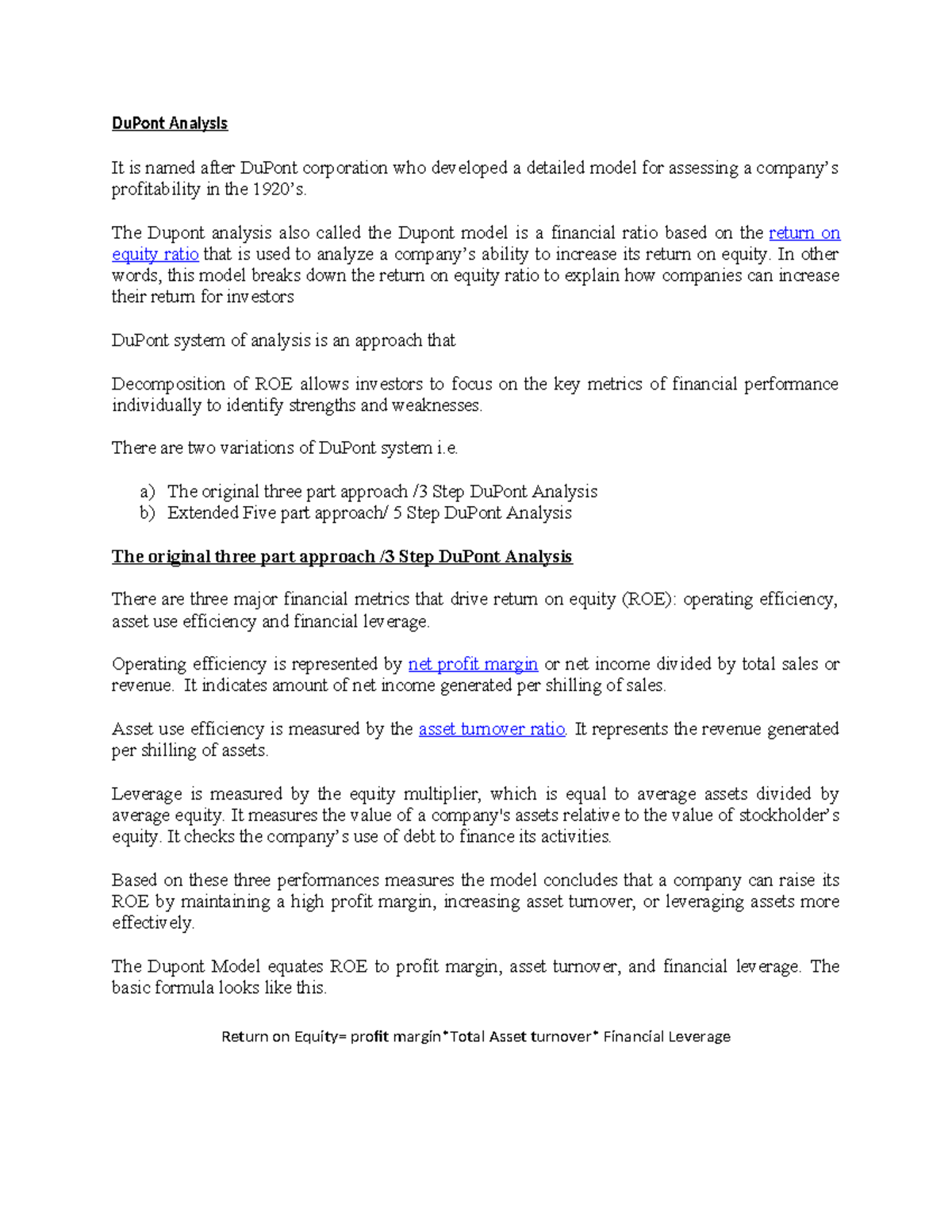 DuPont Analysis

It is named after DuPont corporation who developed a detailed model for assessing a company's profitability in the 1920's.

The Dupont analysis also called the Dupont model is a financial ratio based on the return on equity ratio that is used to analyze a company's ability to increase its return on equity. In other words, this model breaks down the return on equity ratio to explain how companies can increase their return for investors

DuPont system of analysis is an approach that

Decomposition of ROE allows investors to focus on the key metrics of financial performance individually to identify strengths and weaknesses.

There are two variations of DuPont system i.e.

a) The original three part approach /3 Step DuPont Analysis
b) Extended Five part approach/ 5 Step DuPont Analysis

The original three part approach /3 Step DuPont Analysis

There are three major financial metrics that drive return on equity (ROE): operating efficiency, asset use efficiency and financial leverage.

Operating efficiency is represented by net profit margin or net income divided by total sales or revenue. It indicates amount of net income generated per shilling of sales.

Asset use efficiency is measured by the asset turnover ratio. It represents the revenue generated per shilling of assets.

Leverage is measured by the equity multiplier, which is equal to average assets divided by average equity. It measures the value of a company's assets relative to the value of stockholder's equity. It checks the company's use of debt to finance its activities.

Based on these three performances measures the model concludes that a company can raise its ROE by maintaining a high profit margin, increasing asset turnover, or leveraging assets more effectively.

The Dupont Model equates ROE to profit margin, asset turnover, and financial leverage. The basic formula looks like this.

Return on Equity= profit margin*Total Asset turnover* Financial Leverage